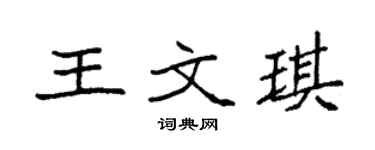 王文琪

词典网